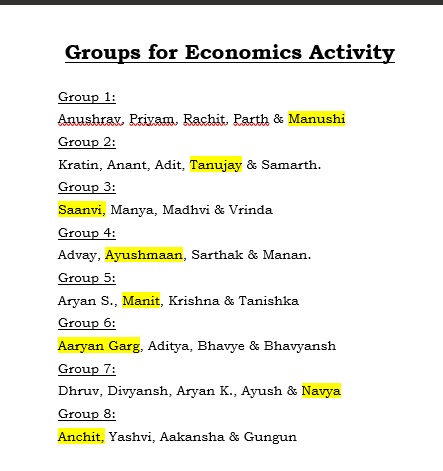 Groups for Economics Activity

Group 1:

Anushrav, Priyam, Rachit, Parth & Manushi

Group 2:

Kratin, Anant, Adit, Tanujay & Samarth.

Group 3:

Saanvi, Manya, Madhvi & Vrinda

Group 4:

Advay, Ayushmaan, Sarthak & Manan.

Group 5:

Aryan S., Manit, Krishna & Tanishka

Group 6:

Aaryan Garg, Aditya, Bhavye & Bhavyansh

Group 7:

Dhruv, Divyansh, Aryan K., Ayush & Navya

Group 8:

Anchit, Yashvi, Aakansha & Gungun